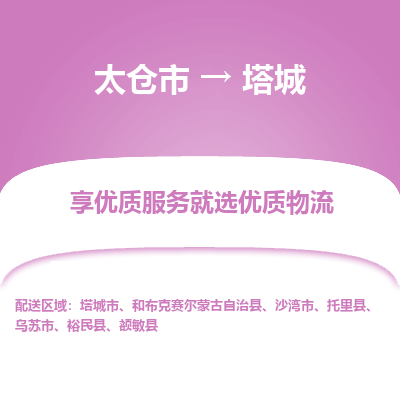 太仓市 → 塔城

享优质服务就选优质物流

配送区域：塔城市、和布克赛尔蒙古自治县、沙湾市、托里县、乌苏市、裕民县、额敏县